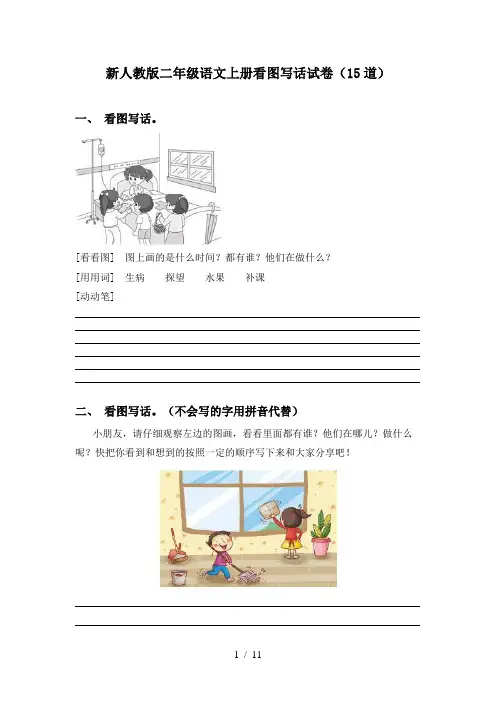 新人教版二年级语文上册看图写话试卷（15道）

一、 看图写话。

[看看图] 图上画的是什么时间？都有谁？他们在做什么？

[用用词] 生病 探望 水果 补课

[动动笔]

二、 看图写话。（不会写的字用拼音代替）

小朋友，请仔细观察左边的图画，看看里面都有谁？他们在哪儿？做什么呢？快把你看到和想到的按照一定的顺序写下来和大家分享吧！

1 / 11